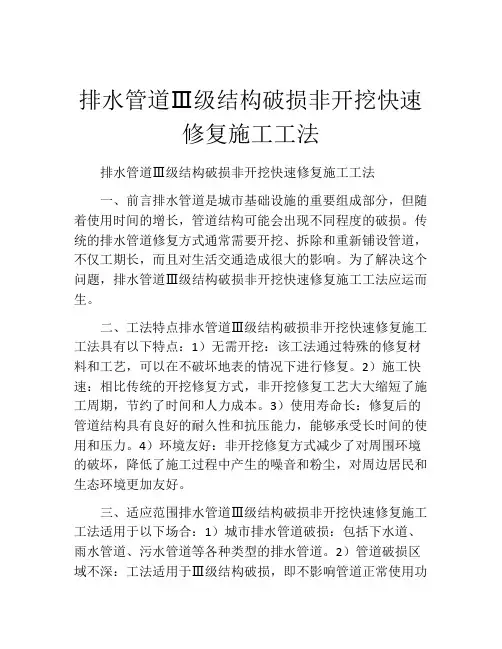 排水管道Ⅲ级结构破损非开挖快速修复施工工法

排水管道Ⅲ级结构破损非开挖快速修复施工工法

一、前言排水管道是城市基础设施的重要组成部分，但随着使用时间的增长，管道结构可能会出现不同程度的破损。传统的排水管道修复方式通常需要开挖、拆除和重新铺设管道，不仅工期长，而且对生活交通造成很大的影响。为了解决这个问题，排水管道Ⅲ级结构破损非开挖快速修复施工工法应运而生。

二、工法特点排水管道Ⅲ级结构破损非开挖快速修复施工工法具有以下特点：1）无需开挖：该工法通过特殊的修复材料和工艺，可以在不破坏地表的情况下进行修复。2）施工快速：相比传统的开挖修复方式，非开挖修复工艺大大缩短了施工周期，节约了时间和人力成本。3）使用寿命长：修复后的管道结构具有良好的耐久性和抗压能力，能够承受长时间的使用和压力。4）环境友好：非开挖修复方式减少了对周围环境的破坏，降低了施工过程中产生的噪音和粉尘，对周边居民和生态环境更加友好。

三、适应范围排水管道Ⅲ级结构破损非开挖快速修复施工工法适用于以下场合：1）城市排水管道破损：包括下水道、雨水管道、污水管道等各种类型的排水管道。2）管道破损区域不深：工法适用于Ⅲ级结构破损，即不影响管道正常使用功